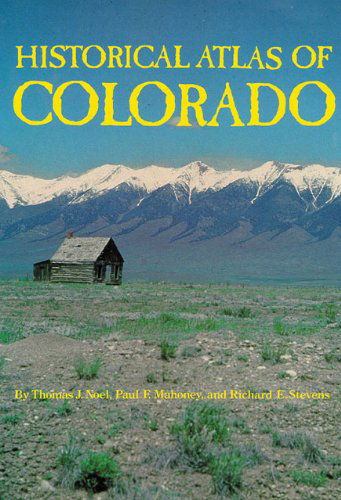 HISTORICAL ATLAS OF
COLORADO

By Thomas J. Noel, Paul F. Mahoney, and Richard E. Stevens